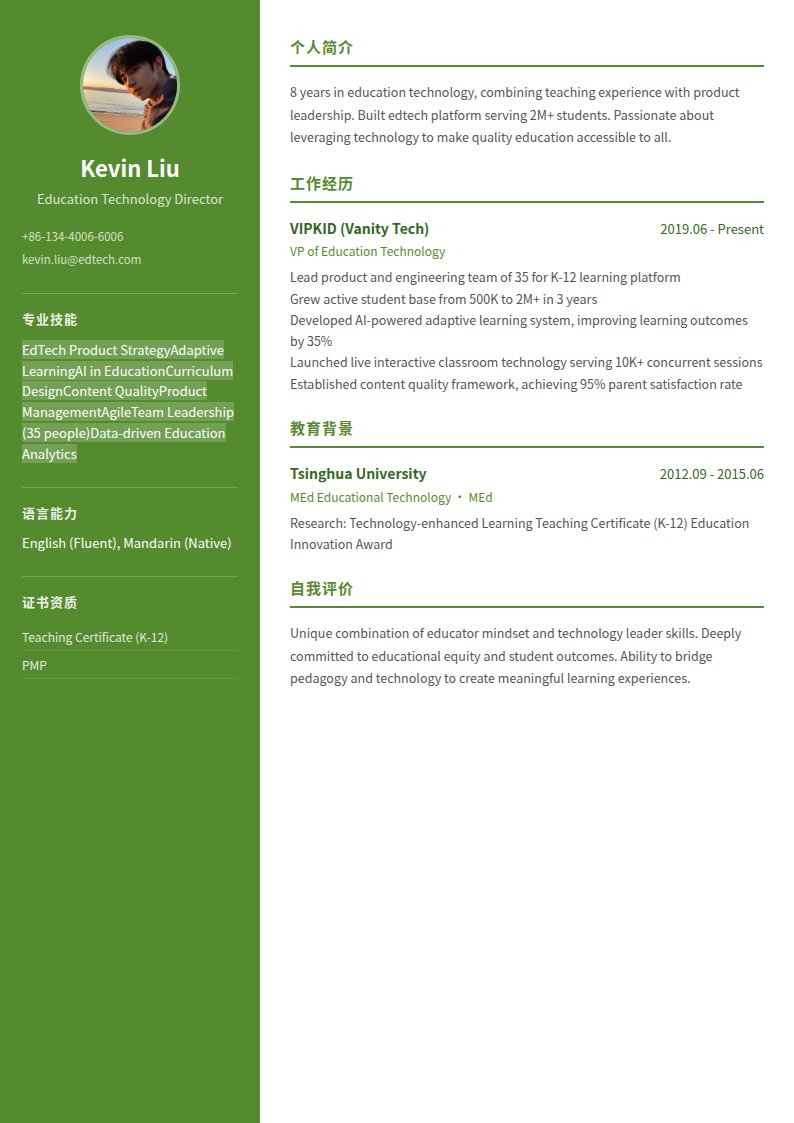 Kevin Liu

Education Technology Director

+86-134-4006-6006

kevin.liu@edtech.com

专业技能

EdTech Product StrategyAdaptive LearningAI in EducationCurriculum DesignContent QualityProduct ManagementAgileTeam Leadership (35 people)Data-driven Education Analytics

语言能力

English (Fluent), Mandarin (Native)

证书资质

Teaching Certificate (K-12)

PMP

个人简介

8 years in education technology, combining teaching experience with product leadership. Built edtech platform serving 2M+ students. Passionate about leveraging technology to make quality education accessible to all.

工作经历

VIPKID (Vanity Tech)
2019.06 - Present

VP of Education Technology

Lead product and engineering team of 35 for K-12 learning platform
Grew active student base from 500K to 2M+ in 3 years
Developed AI-powered adaptive learning system, improving learning outcomes by 35%
Launched live interactive classroom technology serving 10K+ concurrent sessions
Established content quality framework, achieving 95% parent satisfaction rate

教育背景

Tsinghua University
2012.09 - 2015.06

MEd Educational Technology · MEd

Research: Technology-enhanced Learning Teaching Certificate (K-12) Education Innovation Award

自我评价

Unique combination of educator mindset and technology leader skills. Deeply committed to educational equity and student outcomes. Ability to bridge pedagogy and technology to create meaningful learning experiences.